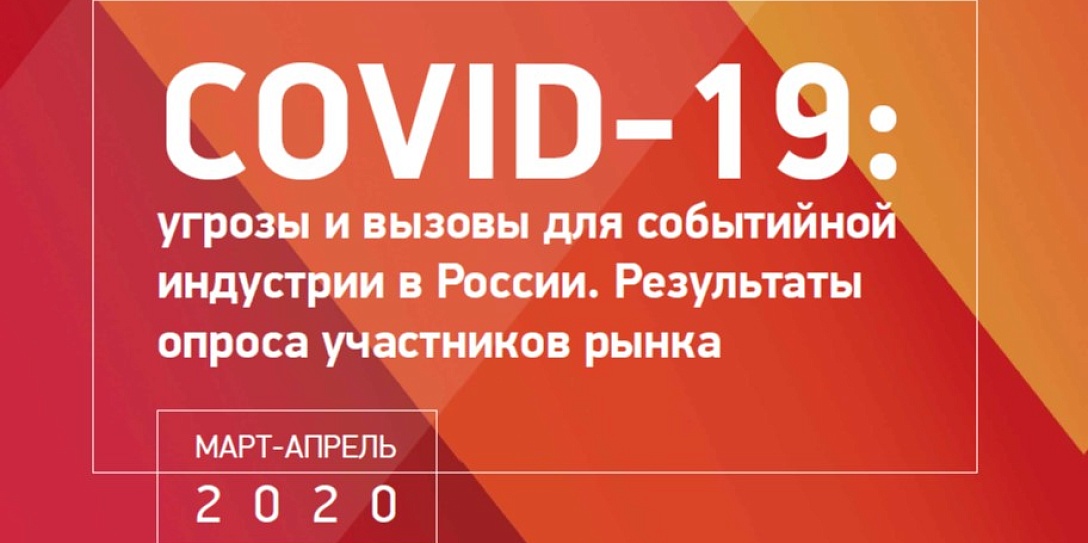 COVID-19:
угрозы и вызовы для событийной индустрии в России. Результаты опроса участников рынка

МАРТ-АПРЕЛЬ
2020